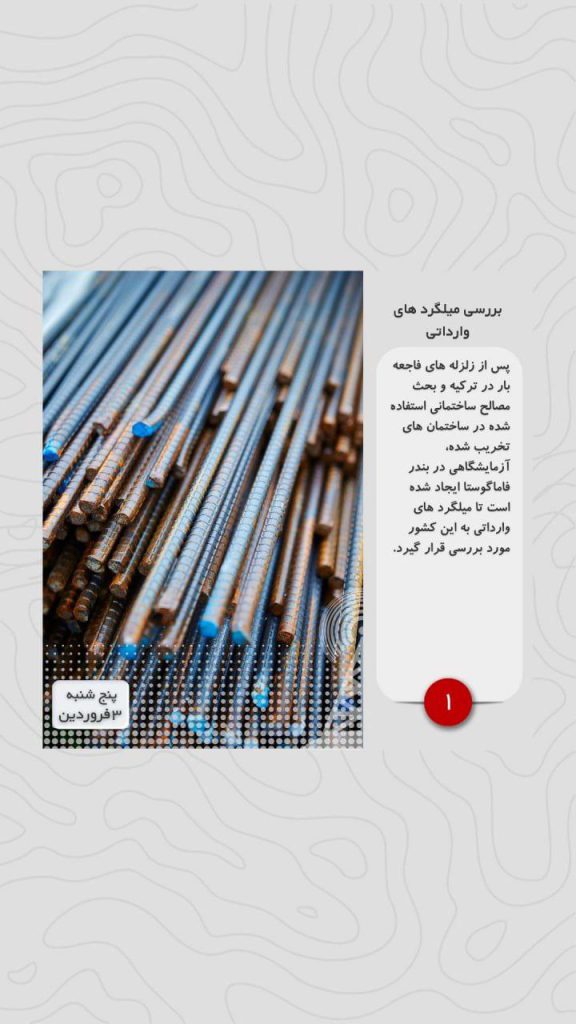 بررسی میلگرد های وارداتی

پس از زلزله های فاجعه بار در ترکیه و بحث مصالح ساختمانی استفاده شده در ساختمان های تخریب شده، آزمایشگاهی در بندر فاماگوستا ایجاد شده است تا میلگرد های وارداتی به این کشور مورد بررسی قرار گیرد.

۱

پنج شنبه
۳فروردین